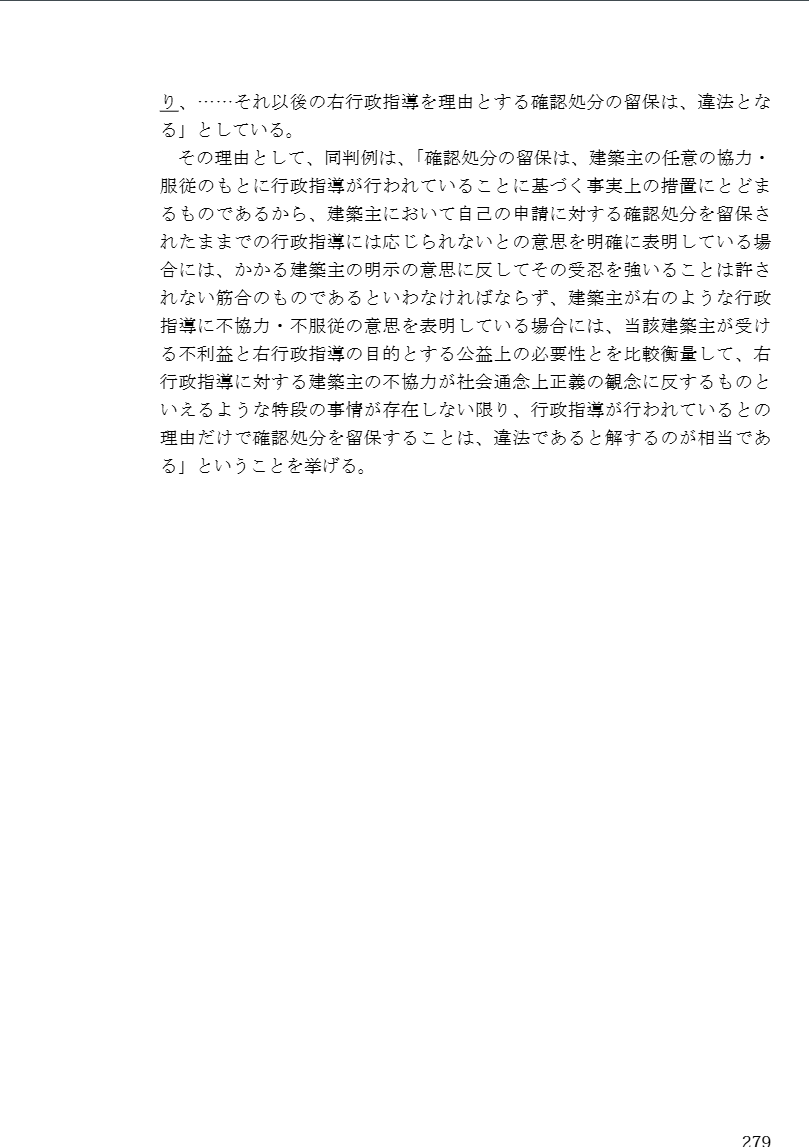 り、……それ以後の右行政指導を理由とする確認処分の留保は、違法となる」としている。

その理由として、同判例は、「確認処分の留保は、建築主の任意の協力・服従のもとに行政指導が行われていることに基づく事実上の措置にとどまるものであるから、建築主において自己の申請に対する確認処分を留保されたままでの行政指導には応じられないとの意思を明確に表明している場合には、かかる建築主の明示の意思に反してその受忍を強いることは許されない筋合のものであるといわなければならず、建築主が右のような行政指導に不協力・不服従の意思を表明している場合には、当該建築主が受ける不利益と右行政指導の目的とする公益上の必要性とを比較衡量して、右行政指導に対する建築主の不協力が社会通念上正義の観念に反するものといえるような特段の事情が存在しない限り、行政指導が行われているとの理由だけで確認処分を留保することは、違法であると解するのが相当である」ということを挙げる。

279